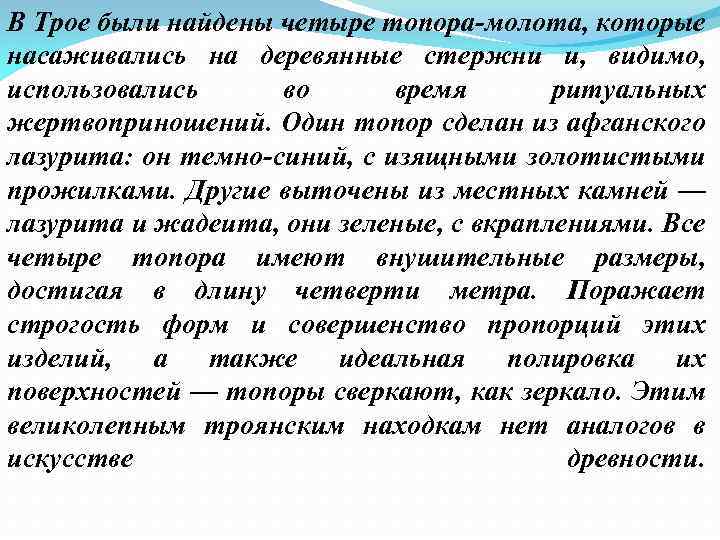 В Трое были найдены четыре топора-молота, которые насаживались на деревянные стержни и, видимо, использовались во время ритуальных жертвоприношений. Один топор сделан из афганского лазурита: он темно-синий, с изящными золотистыми прожилками. Другие выточены из местных камней — лазурита и жадеита, они зеленые, с вкраплениями. Все четыре топора имеют внушительные размеры, достигая в длину четверти метра. Поражает строгость форм и совершенство пропорций этих изделий, а также идеальная полировка их поверхностей — топоры сверкают, как зеркало. Этим великолепным троянским находкам нет аналогов в искусстве древности.